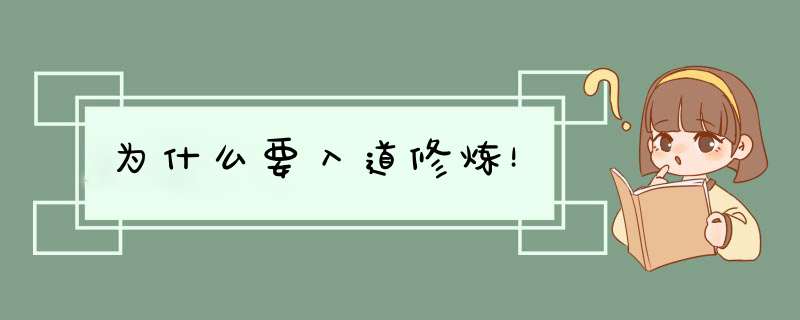 为什么要入道修炼!